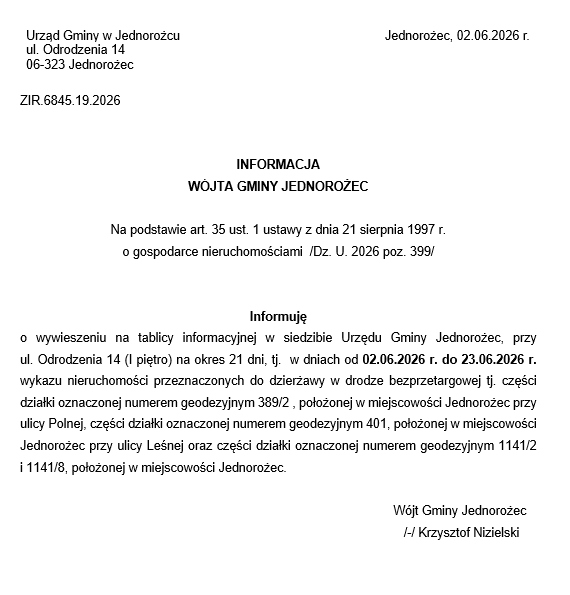 Urząd Gminy w Jednorożcu
ul. Odrodzenia 14
06-323 Jednorożec

Jednorożec, 02.06.2026 r.

ZIR.6845.19.2026

INFORMACJA
WÓJTA GMINY JEDNOROŻEC

Na podstawie art. 35 ust. 1 ustawy z dnia 21 sierpnia 1997 r. o gospodarce nieruchomościami /Dz. U. 2026 poz. 399/

Informuję
o wywieszeniu na tablicy informacyjnej w siedzibie Urzędu Gminy Jednorożec, przy ul. Odrodzenia 14 (I piętro) na okres 21 dni, tj. w dniach od 02.06.2026 r. do 23.06.2026 r. wykazu nieruchomości przeznaczonych do dzierżawy w drodze bezprzetargowej tj. części działki oznaczonej numerem geodezyjnym 389/2 , położonej w miejscowości Jednorożec przy ulicy Polnej, części działki oznaczonej numerem geodezyjnym 401, położonej w miejscowości Jednorożec przy ulicy Leśnej oraz części działki oznaczonej numerem geodezyjnym 1141/2 i 1141/8, położonej w miejscowości Jednorożec.

Wójt Gminy Jednorożec
/-/ Krzysztof Nizielski